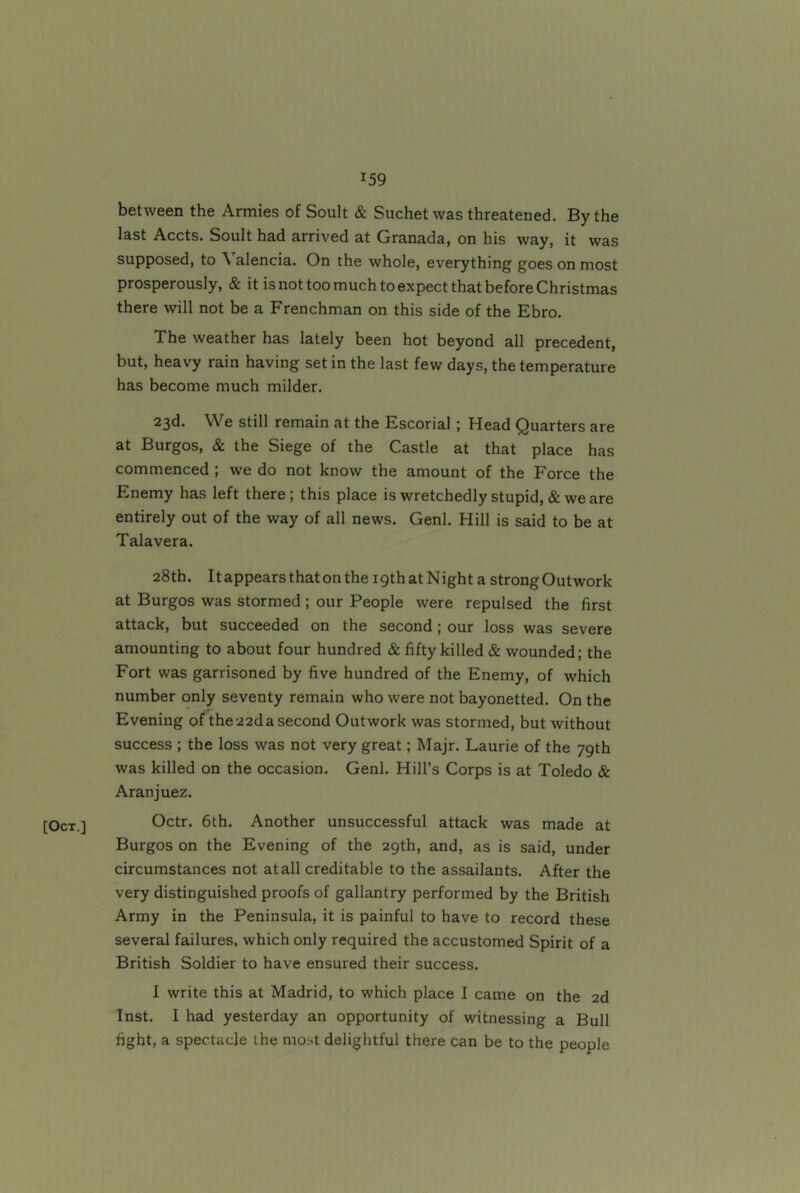 159

between the Armies of Soult & Suchet was threatened. By the last Accts. Soult had arrived at Granada, on his way, it was supposed, to Valencia. On the whole, everything goes on most prosperously, & it is not too much to expect that before Christmas there will not be a Frenchman on this side of the Ebro.

The weather has lately been hot beyond all precedent, but, heavy rain having set in the last few days, the temperature has become much milder.

23d. We still remain at the Escorial ; Head Quarters are at Burgos, & the Siege of the Castle at that place has commenced ; we do not know the amount of the Force the Enemy has left there ; this place is wretchedly stupid, & we are entirely out of the way of all news. Genl. Hill is said to be at Talavera.

28th. It appears that on the 19th at Night a strong Outwork at Burgos was stormed ; our People were repulsed the first attack, but succeeded on the second ; our loss was severe amounting to about four hundred & fifty killed & wounded; the Fort was garrisoned by five hundred of the Enemy, of which number only seventy remain who were not bayonetted. On the Evening of the 22d a second Outwork was stormed, but without success ; the loss was not very great ; Majr. Laurie of the 79th was killed on the occasion. Genl. Hill's Corps is at Toledo & Aranjuez.

[Oct.] Octr. 6th. Another unsuccessful attack was made at Burgos on the Evening of the 29th, and, as is said, under circumstances not at all creditable to the assailants. After the very distinguished proofs of gallantry performed by the British Army in the Peninsula, it is painful to have to record these several failures, which only required the accustomed Spirit of a British Soldier to have ensured their success.

I write this at Madrid, to which place I came on the 2d Inst. I had yesterday an opportunity of witnessing a Bull fight, a spectacle the most delightful there can be to the people